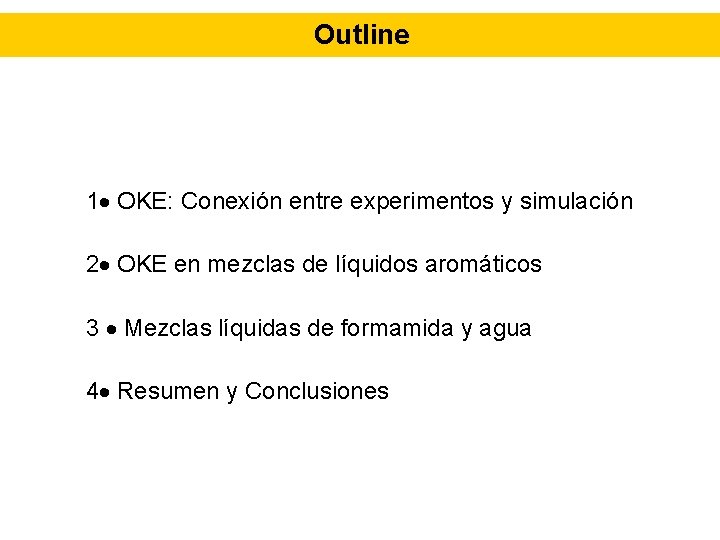 Outline

1• OKE: Conexión entre experimentos y simulación

2• OKE en mezclas de líquidos aromáticos

3 • Mezclas líquidas de formamida y agua

4• Resumen y Conclusiones